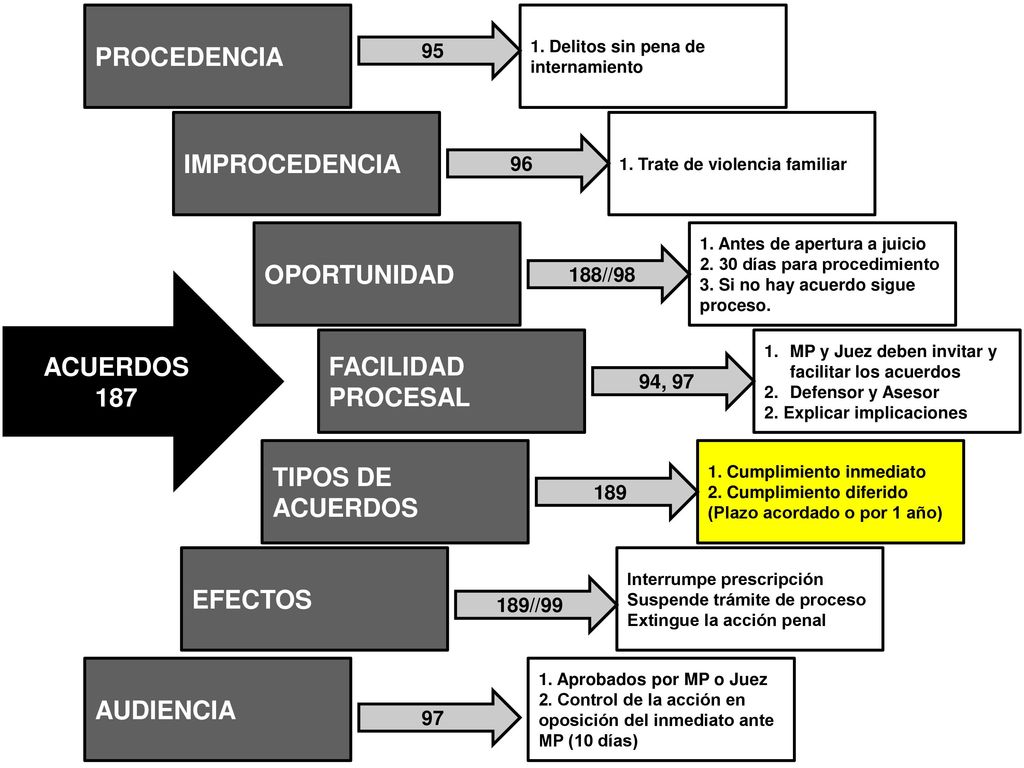 ACUERDOS 187

PROCEDENCIA

95

1. Delitos sin pena de internamiento

IMPROCEDENCIA

96

1. Trate de violencia familiar

OPORTUNIDAD

188//98

1. Antes de apertura a juicio
2. 30 días para procedimiento
3. Si no hay acuerdo sigue proceso.

FACILIDAD PROCESAL

94, 97

1. MP y Juez deben invitar y facilitar los acuerdos
2. Defensor y Asesor
2. Explicar implicaciones

TIPOS DE ACUERDOS

189

1. Cumplimiento inmediato
2. Cumplimiento diferido (Plazo acordado o por 1 año)

EFECTOS

189//99

Interrumpe prescripción
Suspende trámite de proceso
Extingue la acción penal

AUDIENCIA

97

1. Aprobados por MP o Juez
2. Control de la acción en oposición del inmediato ante MP (10 días)